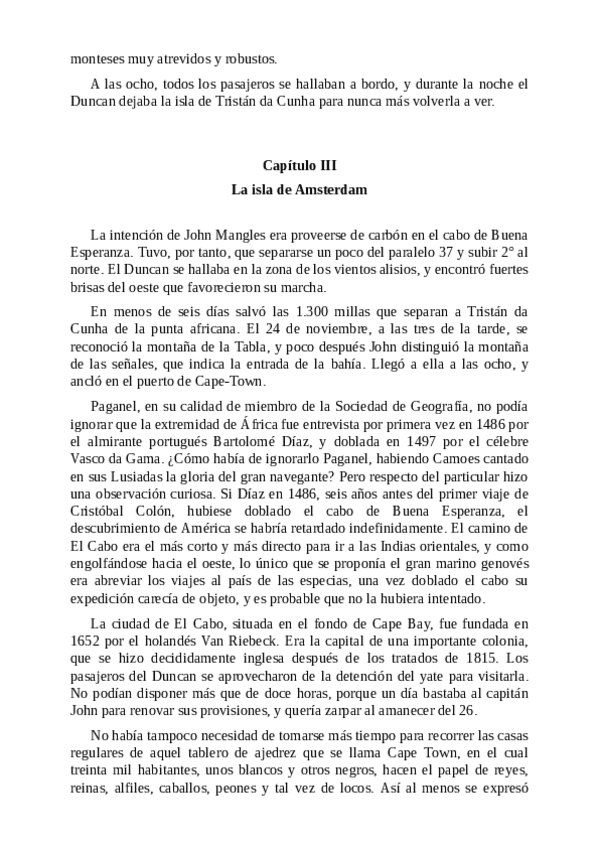 monteses muy atrevidos y robustos.

A las ocho, todos los pasajeros se hallaban a bordo, y durante la noche el Duncan dejaba la isla de Tristán da Cunha para nunca más volverla a ver.

Capítulo III
La isla de Amsterdam

La intención de John Mangles era proveerse de carbón en el cabo de Buena Esperanza. Tuvo, por tanto, que separarse un poco del paralelo 37 y subir 2° al norte. El Duncan se hallaba en la zona de los vientos alisios, y encontró fuertes brisas del oeste que favorecieron su marcha.

En menos de seis días salvó las 1.300 millas que separan a Tristán da Cunha de la punta africana. El 24 de noviembre, a las tres de la tarde, se reconoció la montaña de la Tabla, y poco después John distinguió la montaña de las señales, que indica la entrada de la bahía. Llegó a ella a las ocho, y ancló en el puerto de Cape-Town.

Paganel, en su calidad de miembro de la Sociedad de Geografía, no podía ignorar que la extremidad de África fue entrevista por primera vez en 1486 por el almirante portugués Bartolomé Díaz, y doblada en 1497 por el célebre Vasco da Gama. ¿Cómo había de ignorarlo Paganel, habiendo Camoes cantado en sus Lusiadas la gloria del gran navegante? Pero respecto del particular hizo una observación curiosa. Si Díaz en 1486, seis años antes del primer viaje de Cristóbal Colón, hubiese doblado el cabo de Buena Esperanza, el descubrimiento de América se habría retardado indefinidamente. El camino de El Cabo era el más corto y más directo para ir a las Indias orientales, y como engolfándose hacia el oeste, lo único que se proponía el gran marino genovés era abreviar los viajes al país de las especias, una vez doblado el cabo su expedición carecía de objeto, y es probable que no la hubiera intentado.

La ciudad de El Cabo, situada en el fondo de Cape Bay, fue fundada en 1652 por el holandés Van Riebeck. Era la capital de una importante colonia, que se hizo decididamente inglesa después de los tratados de 1815. Los pasajeros del Duncan se aprovecharon de la detención del yate para visitarla. No podían disponer más que de doce horas, porque un día bastaba al capitán John para renovar sus provisiones, y quería zarpar al amanecer del 26.

No había tampoco necesidad de tomarse más tiempo para recorrer las casas regulares de aquel tablero de ajedrez que se llama Cape Town, en el cual treinta mil habitantes, unos blancos y otros negros, hacen el papel de reyes, reinas, alfiles, caballos, peones y tal vez de locos. Así al menos se expresó